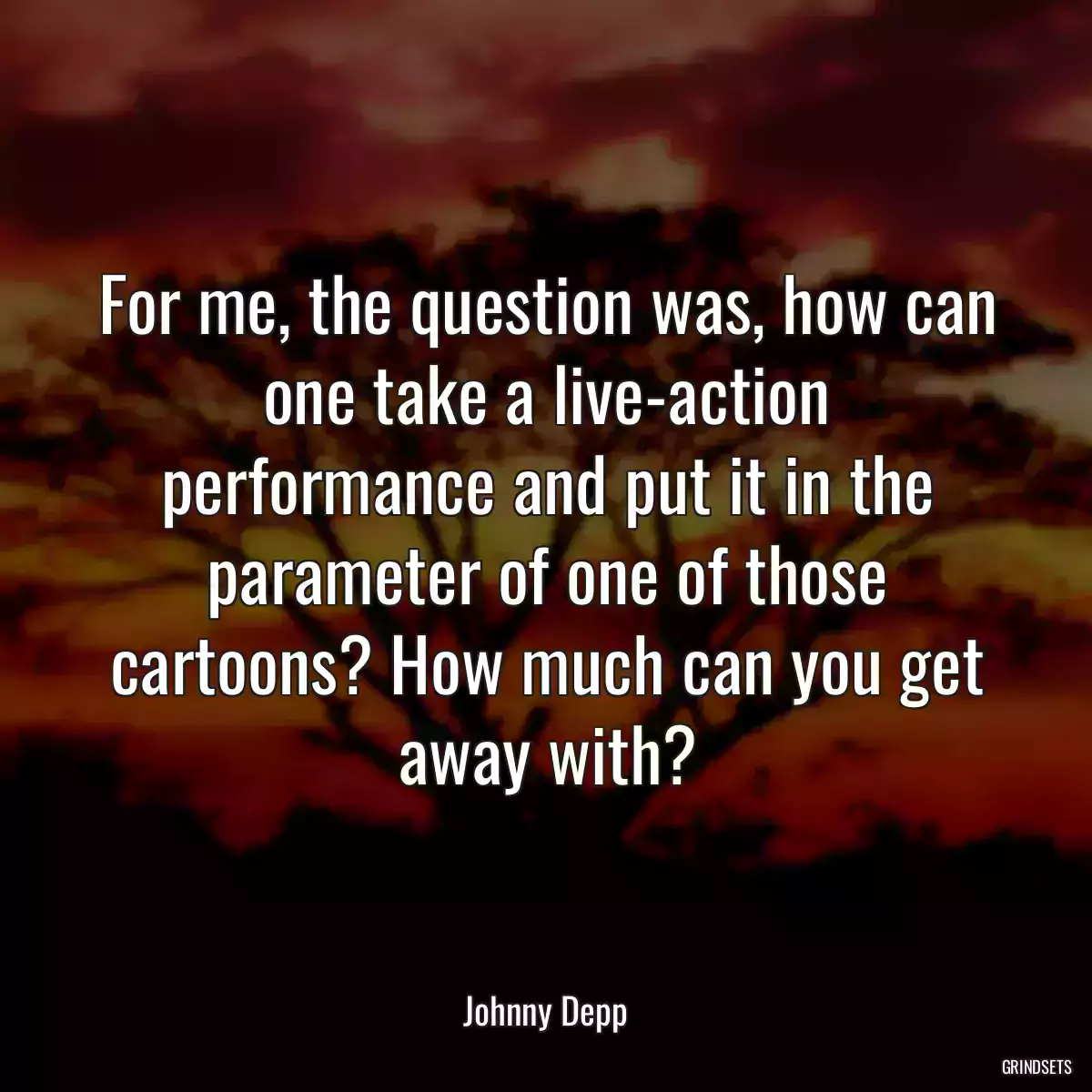 For me, the question was, how can one take a live-action performance and put it in the parameter of one of those cartoons? How much can you get away with?

Johnny Depp

GRINDSETS